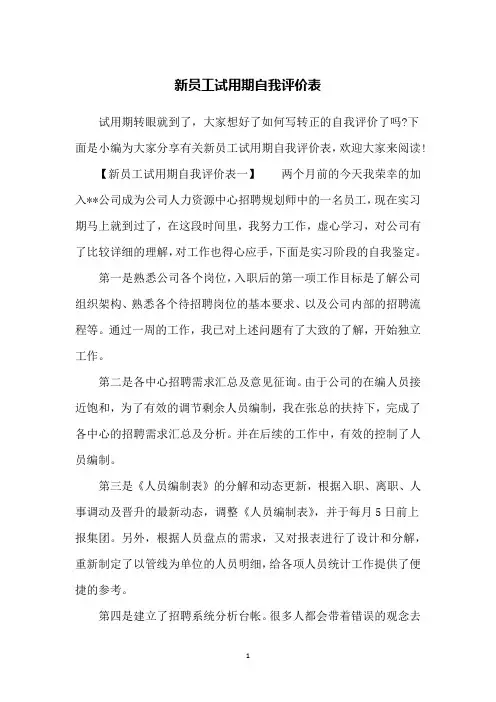 新员工试用期自我评价表

试用期转眼就到了，大家想好了如何写转正的自我评价了吗?下面是小编为大家分享有关新员工试用期自我评价表，欢迎大家来阅读!

【新员工试用期自我评价表一】　　两个月前的今天我荣幸的加入**公司成为公司人力资源中心招聘规划师中的一名员工，现在实习期马上就到过了，在这段时间里，我努力工作，虚心学习，对公司有了比较详细的理解，对工作也得心应手，下面是实习阶段的自我鉴定。

第一是熟悉公司各个岗位，入职后的第一项工作目标是了解公司组织架构、熟悉各个待招聘岗位的基本要求、以及公司内部的招聘流程等。通过一周的工作，我已对上述问题有了大致的了解，开始独立工作。

第二是各中心招聘需求汇总及意见征询。由于公司的在编人员接近饱和，为了有效的调节剩余人员编制，我在张总的扶持下，完成了各中心的招聘需求汇总及分析。并在后续的工作中，有效的控制了人员编制。

第三是《人员编制表》的分解和动态更新，根据入职、离职、人事调动及晋升的最新动态，调整《人员编制表》，并于每月5日前上报集团。另外，根据人员盘点的需求，又对报表进行了设计和分解，重新制定了以管线为单位的人员明细，给各项人员统计工作提供了便捷的参考。

第四是建立了招聘系统分析台帐。很多人都会带着错误的观念去

1